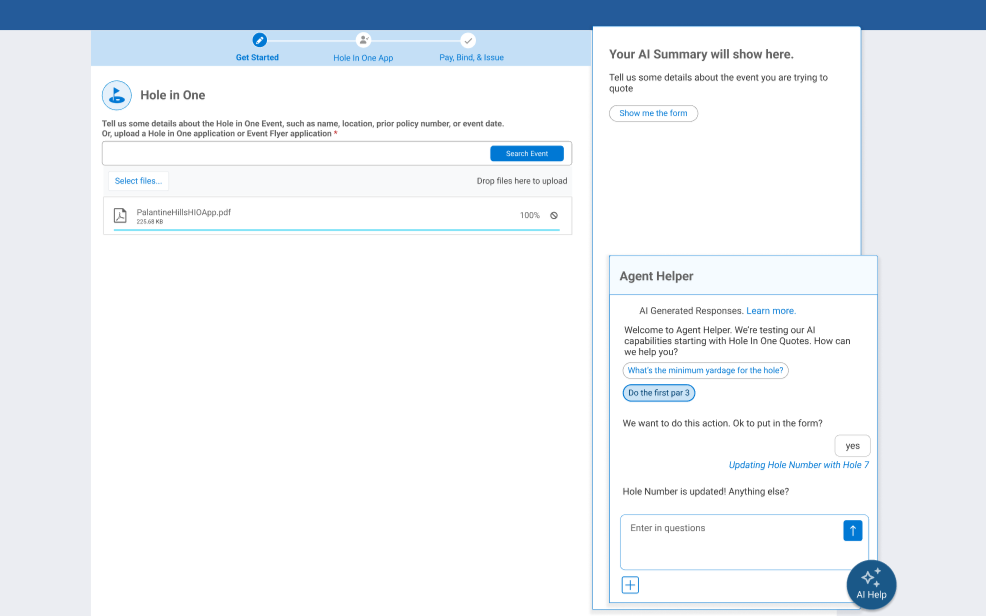 Get Started
Hole In One App
Pay, Bind, & Issue

Hole in One

Tell us some details about the Hole in One Event, such as name, location, prior policy number, or event date.
Or, upload a Hole in One application or Event Flyer application *

Search Event

Select files...
Drop files here to upload

PalantineHillsHIOApp.pdf
225.68 KB
100%

Your AI Summary will show here.

Tell us some details about the event you are trying to quote

Show me the form

Agent Helper

AI Generated Responses. Learn more.

Welcome to Agent Helper. We're testing our AI capabilities starting with Hole In One Quotes. How can we help you?

What's the minimum yardage for the hole?

Do the first par 3

We want to do this action. Ok to put in the form?

yes

Updating Hole Number with Hole 7

Hole Number is updated! Anything else?

Enter in questions

AI Help